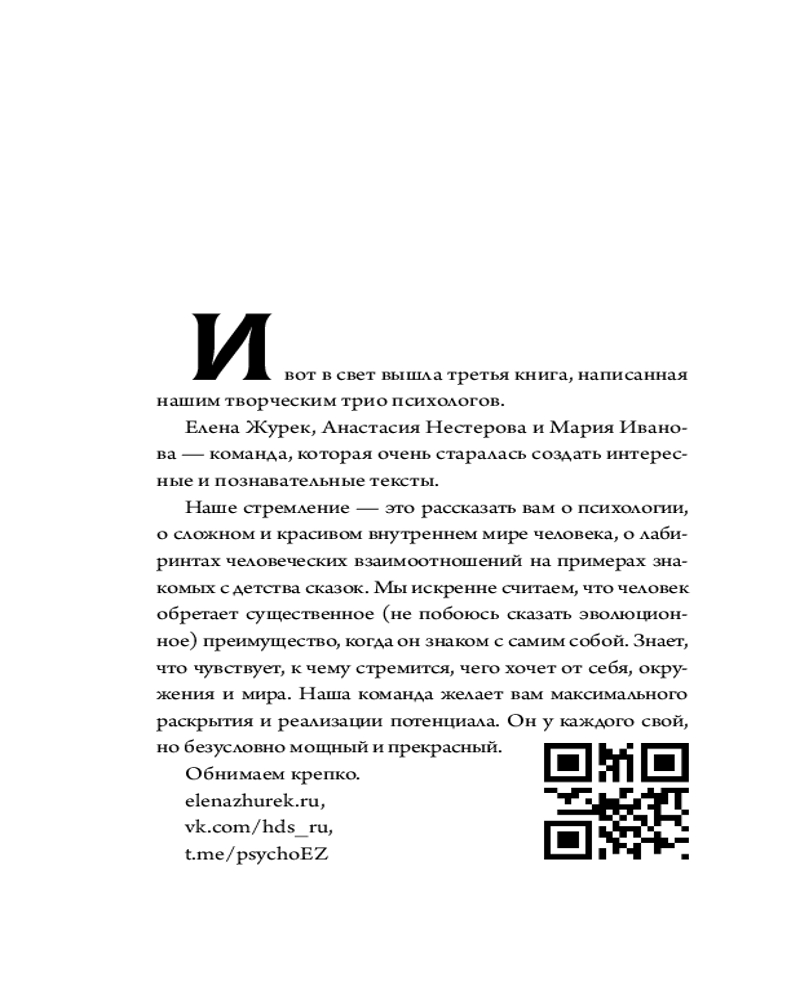 И вот в свет вышла третья книга, написанная нашим творческим трио психологов.

Елена Журек, Анастасия Нестерова и Мария Иванова — команда, которая очень старалась создать интересные и познавательные тексты.

Наше стремление — это рассказать вам о психологии, о сложном и красивом внутреннем мире человека, о лабиринтах человеческих взаимоотношений на примерах знакомых с детства сказок. Мы искренне считаем, что человек обретает существенное (не побоюсь сказать эволюционное) преимущество, когда он знаком с самим собой. Знает, что чувствует, к чему стремится, чего хочет от себя, окружения и мира. Наша команда желает вам максимального раскрытия и реализации потенциала. Он у каждого свой, но безусловно мощный и прекрасный.

Обнимаем крепко.
elenazhurek.ru,
vk.com/hds_ru,
t.me/psychoEZ